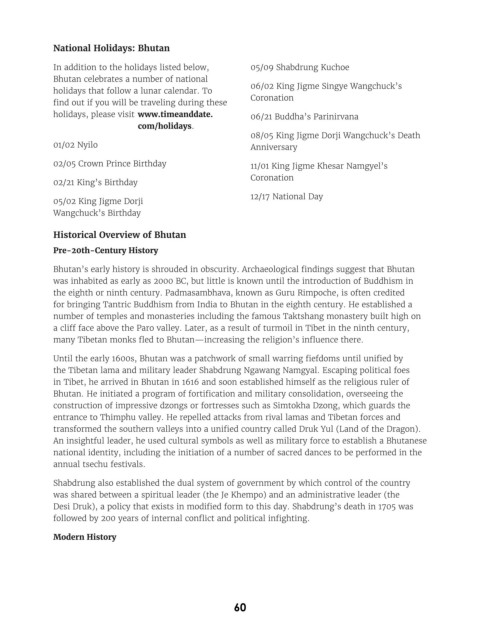 National Holidays: Bhutan

In addition to the holidays listed below, Bhutan celebrates a number of national holidays that follow a lunar calendar. To find out if you will be traveling during these holidays, please visit www.timeanddate.com/holidays.

01/02 Nyilo

02/05 Crown Prince Birthday

02/21 King's Birthday

05/02 King Jigme Dorji Wangchuck's Birthday

05/09 Shabdrung Kuchoe

06/02 King Jigme Singye Wangchuck's Coronation

06/21 Buddha's Parinirvana

08/05 King Jigme Dorji Wangchuck's Death Anniversary

11/01 King Jigme Khesar Namgyel's Coronation

12/17 National Day

Historical Overview of Bhutan

Pre-20th-Century History

Bhutan's early history is shrouded in obscurity. Archaeological findings suggest that Bhutan was inhabited as early as 2000 BC, but little is known until the introduction of Buddhism in the eighth or ninth century. Padmasambhava, known as Guru Rimpoche, is often credited for bringing Tantric Buddhism from India to Bhutan in the eighth century. He established a number of temples and monasteries including the famous Taktshang monastery built high on a cliff face above the Paro valley. Later, as a result of turmoil in Tibet in the ninth century, many Tibetan monks fled to Bhutan—increasing the religion's influence there.

Until the early 1600s, Bhutan was a patchwork of small warring fiefdoms until unified by the Tibetan lama and military leader Shabdrung Ngawang Namgyal. Escaping political foes in Tibet, he arrived in Bhutan in 1616 and soon established himself as the religious ruler of Bhutan. He initiated a program of fortification and military consolidation, overseeing the construction of impressive dzongs or fortresses such as Simtokha Dzong, which guards the entrance to Thimphu valley. He repelled attacks from rival lamas and Tibetan forces and transformed the southern valleys into a unified country called Druk Yul (Land of the Dragon). An insightful leader, he used cultural symbols as well as military force to establish a Bhutanese national identity, including the initiation of a number of sacred dances to be performed in the annual tsechu festivals.

Shabdrung also established the dual system of government by which control of the country was shared between a spiritual leader (the Je Khempo) and an administrative leader (the Desi Druk), a policy that exists in modified form to this day. Shabdrung's death in 1705 was followed by 200 years of internal conflict and political infighting.

Modern History

60